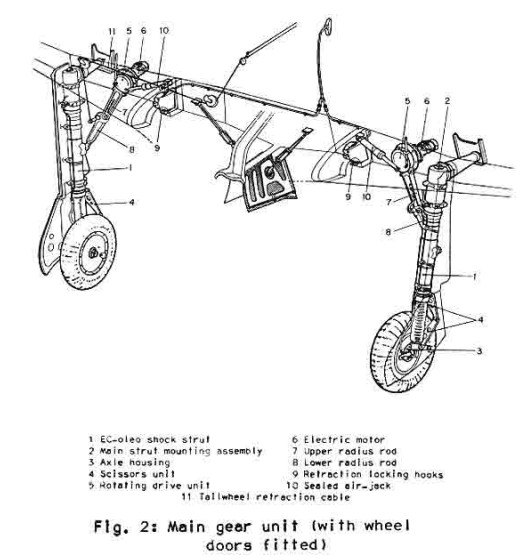 11 5 6 10

7

8

9

1

4

5 6 2

9 10 7

8

1

4

3

1 EC-oleo shock strut
2 Main strut mounting assembly
3 Axle housing
4 Scissors unit
5 Rotating drive unit

6 Electric motor
7 Upper radius rod
8 Lower radius rod
9 Retraction locking hooks
10 Sealed air-jack

11 Tailwheel retraction cable

Fig. 2: Main gear unit (with wheel doors fitted)